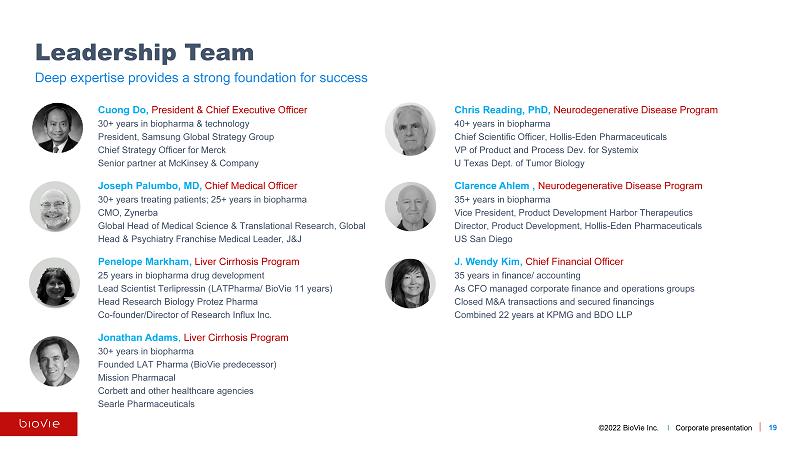 Leadership Team

Deep expertise provides a strong foundation for success

Cuong Do, President & Chief Executive Officer
30+ years in biopharma & technology
President, Samsung Global Strategy Group
Chief Strategy Officer for Merck
Senior partner at McKinsey & Company

Joseph Palumbo, MD, Chief Medical Officer
30+ years treating patients; 25+ years in biopharma
CMO, Zynerba
Global Head of Medical Science & Translational Research, Global Head & Psychiatry Franchise Medical Leader, J&J

Penelope Markham, Liver Cirrhosis Program
25 years in biopharma drug development
Lead Scientist Terlipressin (LATPharma/ BioVie 11 years)
Head Research Biology Protez Pharma
Co-founder/Director of Research Influx Inc.

Jonathan Adams, Liver Cirrhosis Program
30+ years in biopharma
Founded LAT Pharma (BioVie predecessor)
Mission Pharmacal
Corbett and other healthcare agencies
Searle Pharmaceuticals

Chris Reading, PhD, Neurodegenerative Disease Program
40+ years in biopharma
Chief Scientific Officer, Hollis-Eden Pharmaceuticals
VP of Product and Process Dev. for Systemix
U Texas Dept. of Tumor Biology

Clarence Ahlem , Neurodegenerative Disease Program
35+ years in biopharma
Vice President, Product Development Harbor Therapeutics
Director, Product Development, Hollis-Eden Pharmaceuticals
US San Diego

J. Wendy Kim, Chief Financial Officer
35 years in finance/ accounting
As CFO managed corporate finance and operations groups
Closed M&A transactions and secured financings
Combined 22 years at KPMG and BDO LLP

bioVie

©2022 BioVie Inc. | Corporate presentation | 19